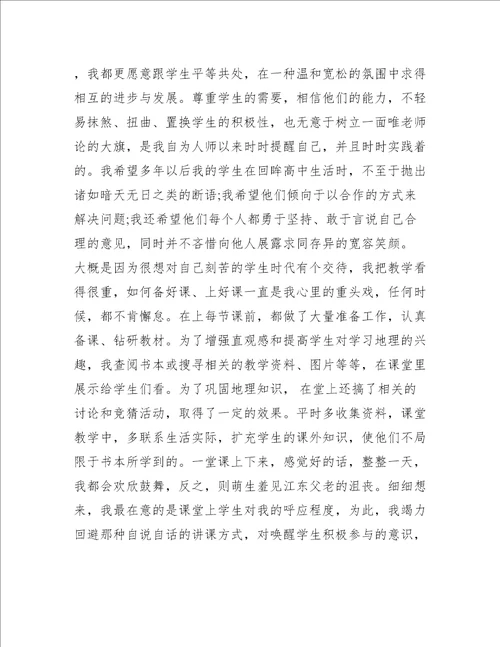 ，我都更愿意跟学生平等共处，在一种温和宽松的氛围中求得相互的进步与发展。尊重学生的需要，相信他们的能力，不轻易抹煞、扭曲、置换学生的积极性，也无意于树立一面唯老师论的大旗，是我自为人师以来时时提醒自己，并且时时实践着的。我希望多年以后我的学生在回眸高中生活时，不至于抛出诸如暗天无日之类的断语;我希望他们倾向于以合作的方式来解决问题;我还希望他们每个人都勇于坚持、敢于言说自己合理的意见，同时并不吝惜向他人展露求同存异的宽容笑颜。
大概是因为很想对自己刻苦的学生时代有个交待，我把教学看得很重，如何备好课、上好课一直是我心里的重头戏，任何时候，都不肯懈怠。在上每节课前，都做了大量准备工作，认真备课、钻研教材。为了增强直观感和提高学生对学习地理的兴趣，我查阅书本或搜寻相关的教学资料、图片等等，在课堂里展示给学生们看。为了巩固地理知识， 在堂上还搞了相关的讨论和竞猜活动，取得了一定的效果。平时多收集资料，课堂教学中，多联系生活实际，扩充学生的课外知识，使他们不局限于书本所学到的。一堂课上下来，感觉好的话，整整一天，我都会欢欣鼓舞，反之，则萌生羞见江东父老的沮丧。细细想来，我最在意的是课堂上学生对我的呼应程度，为此，我竭力回避那种自说自话的讲课方式，对唤醒学生积极参与的意识，